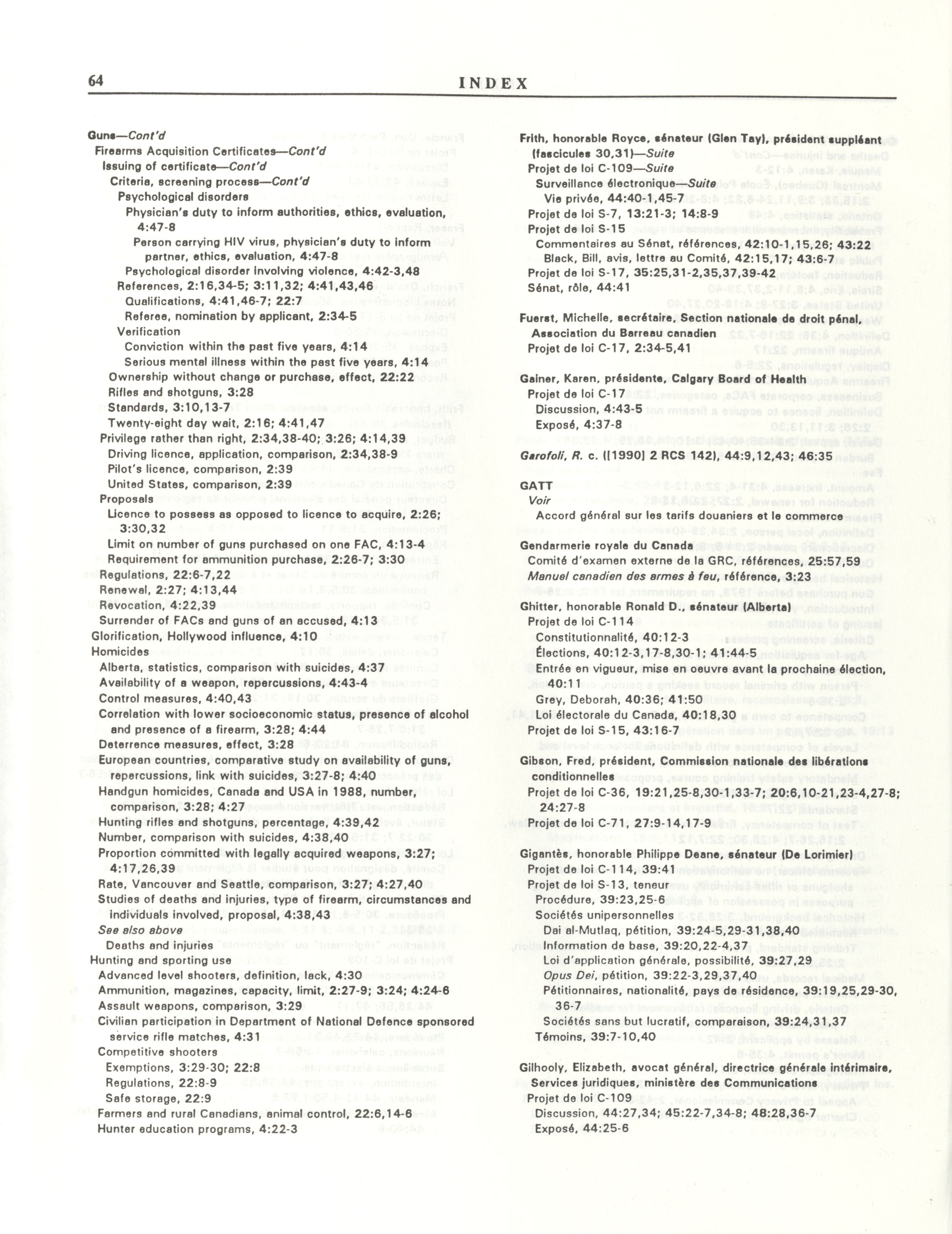 64 INDEX

Guns—Cont'd
Firearms Acquisition Certificates—Cont'd
Issuing of certificate—Cont'd
Criteria, screening process—Cont'd
Psychological disorders
Physician's duty to inform authorities, ethics, evaluation, 4:47-8
Person carrying HIV virus, physician's duty to inform partner, ethics, evaluation, 4:47-8
Psychological disorder involving violence, 4:42-3,48
References, 2:16,34-5; 3:11,32; 4:41,43,46
Qualifications, 4:41,46-7; 22:7
Referee, nomination by applicant, 2:34-5
Verification
Conviction within the past five years, 4:14
Serious mental illness within the past five years, 4:14
Ownership without change or purchase, effect, 22:22
Rifles and shotguns, 3:28
Standards, 3:10,13-7
Twenty-eight day wait, 2:16; 4:41,47
Privilege rather than right, 2:34,38-40; 3:26; 4:14,39
Driving licence, application, comparison, 2:34,38-9
Pilot's licence, comparison, 2:39
United States, comparison, 2:39
Proposals
Licence to possess as opposed to licence to acquire, 2:26; 3:30,32
Limit on number of guns purchased on one FAC, 4:13-4
Requirement for ammunition purchase, 2:26-7; 3:30
Regulations, 22:6-7,22
Renewal, 2:27; 4:13,44
Revocation, 4:22,39
Surrender of FACs and guns of an accused, 4:13
Glorification, Hollywood influence, 4:10
Homicides
Alberta, statistics, comparison with suicides, 4:37
Availability of a weapon, repercussions, 4:43-4
Control measures, 4:40,43
Correlation with lower socioeconomic status, presence of alcohol and presence of a firearm, 3:28; 4:44
Deterrence measures, effect, 3:28
European countries, comparative study on availability of guns, repercussions, link with suicides, 3:27-8; 4:40
Handgun homicides, Canada and USA in 1988, number, comparison, 3:28; 4:27
Hunting rifles and shotguns, percentage, 4:39,42
Number, comparison with suicides, 4:38,40
Proportion committed with legally acquired weapons, 3:27; 4:17,26,39
Rate, Vancouver and Seattle, comparison, 3:27; 4:27,40
Studies of deaths and injuries, type of firearm, circumstances and individuals involved, proposal, 4:38,43
See also above
Deaths and injuries
Hunting and sporting use
Advanced level shooters, definition, lack, 4:30
Ammunition, magazines, capacity, limit, 2:27-9; 3:24; 4:24-6
Assault weapons, comparison, 3:29
Civilian participation in Department of National Defence sponsored service rifle matches, 4:31
Competitive shooters
Exemptions, 3:29-30; 22:8
Regulations, 22:8-9
Safe storage, 22:9
Farmers and rural Canadians, animal control, 22:6,14-6
Hunter education programs, 4:22-3

Frith, honorable Royce, sénateur (Glen Tay), président suppléant (fascicules 30,31)—Suite
Projet de loi C-109—Suite
Surveillance électronique—Suite
Vie privée, 44:40-1,45-7
Projet de loi S-7, 13:21-3; 14:8-9
Projet de loi S-15
Commentaires au Sénat, références, 42:10-1,15,26; 43:22
Black, Bill, avis, lettre au Comité, 42:15,17; 43:6-7
Projet de loi S-17, 35:25,31-2,35,37,39-42
Sénat, rôle, 44:41

Fuerst, Michelle, secrétaire, Section nationale de droit pénal, Association du Barreau canadien
Projet de loi C-17, 2:34-5,41

Gainer, Karen, présidente, Calgary Board of Health
Projet de loi C-17
Discussion, 4:43-5
Exposé, 4:37-8

Garofoli, R. c. ([1990] 2 RCS 142), 44:9,12,43; 46:35

GATT
Voir
Accord général sur les tarifs douaniers et le commerce

Gendarmerie royale du Canada
Comité d'examen externe de la GRC, références, 25:57,59
Manuel canadien des armes à feu, référence, 3:23

Ghitter, honorable Ronald D., sénateur (Alberta)
Projet de loi C-114
Constitutionnalité, 40:12-3
Élections, 40:12-3,17-8,30-1; 41:44-5
Entrée en vigueur, mise en oeuvre avant la prochaine élection, 40:11
Grey, Deborah, 40:36; 41:50
Loi électorale du Canada, 40:18,30
Projet de loi S-15, 43:16-7

Gibson, Fred, président, Commission nationale des libérations conditionnelles
Projet de loi C-36, 19:21,25-8,30-1,33-7; 20:6,10-21,23-4,27-8; 24:27-8
Projet de loi C-71, 27:9-14,17-9

Gigantès, honorable Philippe Deane, sénateur (De Lorimier)
Projet de loi C-114, 39:41
Projet de loi S-13, teneur
Procédure, 39:23,25-6
Sociétés unipersonnelles
Dai al-Mutlaq, pétition, 39:24-5,29-31,38,40
Information de base, 39:20,22-4,37
Loi d'application générale, possibilité, 39:27,29
Opus Dei, pétition, 39:22-3,29,37,40
Pétitionnaires, nationalité, pays de résidence, 39:19,25,29-30, 36-7
Sociétés sans but lucratif, comparaison, 39:24,31,37
Témoins, 39:7-10,40

Gilhooly, Elizabeth, avocat général, directrice générale intérimaire, Services juridiques, ministère des Communications
Projet de loi C-109
Discussion, 44:27,34; 45:22-7,34-8; 48:28,36-7
Exposé, 44:25-6